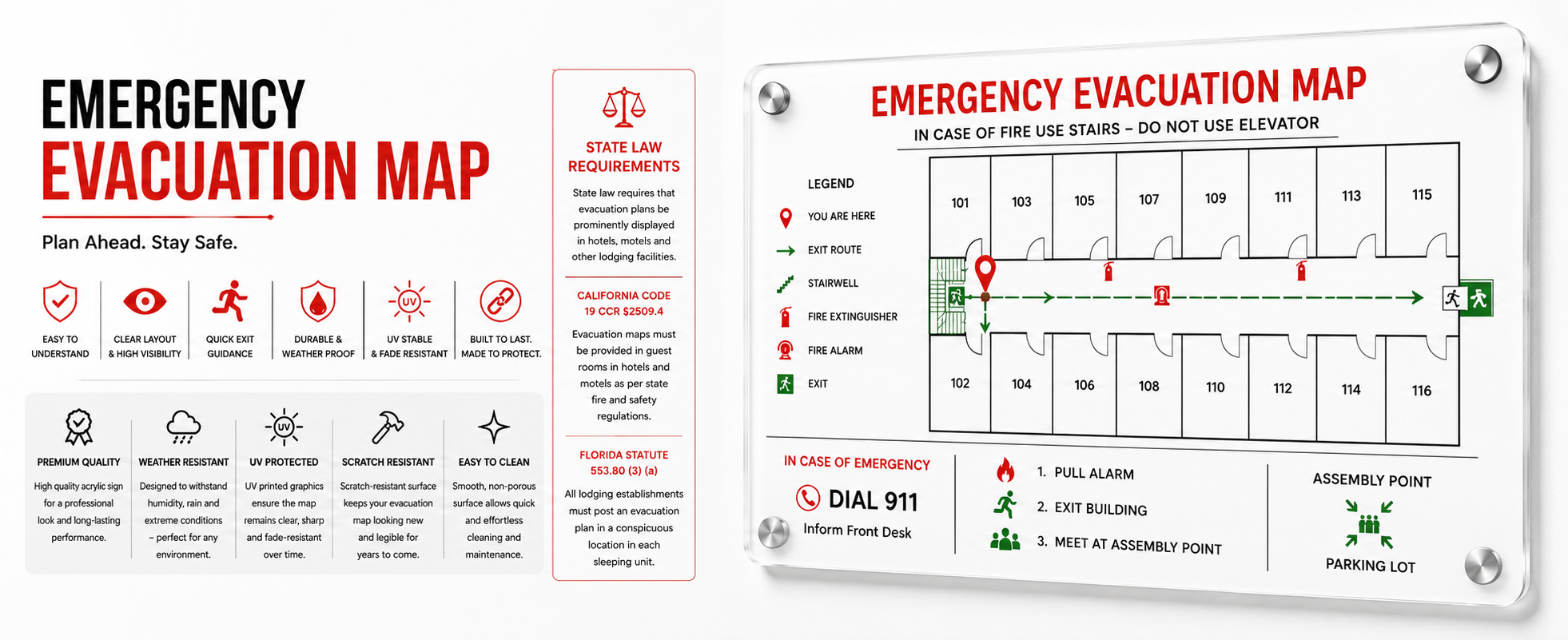 EMERGENCY
EVACUATION MAP

Plan Ahead. Stay Safe.

EASY TO UNDERSTAND

CLEAR LAYOUT & HIGH VISIBILITY

QUICK EXIT GUIDANCE

DURABLE & WEATHER PROOF

UV

UV STABLE & FADE RESISTANT

BUILT TO LAST. MADE TO PROTECT.

PREMIUM QUALITY

High quality acrylic sign for a professional look and long-lasting performance.

WEATHER RESISTANT

Designed to withstand humidity, rain and extreme conditions – perfect for any environment.

UV

UV PROTECTED

UV printed graphics ensure the map remains clear, sharp and fade-resistant over time.

SCRATCH RESISTANT

Scratch-resistant surface keeps your evacuation map looking new and legible for years to come.

EASY TO CLEAN

Smooth, non-porous surface allows quick and effortless cleaning and maintenance.

STATE LAW REQUIREMENTS

State law requires that evacuation plans be prominently displayed in hotels, motels and other lodging facilities.

CALIFORNIA CODE 19 CCR $2509.4

Evacuation maps must be provided in guest rooms in hotels and motels as per state fire and safety regulations.

FLORIDA STATUTE 553.80 (3) (a)

All lodging establishments must post an evacuation plan in a conspicuous location in each sleeping unit.

EMERGENCY EVACUATION MAP

IN CASE OF FIRE USE STAIRS – DO NOT USE ELEVATOR

LEGEND
YOU ARE HERE
EXIT ROUTE
STAIRWELL
FIRE EXTINGUISHER
FIRE ALARM
EXIT

101
103
105
107
109
111
113
115
102
104
106
108
110
112
114
116

IN CASE OF EMERGENCY
DIAL 911
Inform Front Desk

1. PULL ALARM
2. EXIT BUILDING
3. MEET AT ASSEMBLY POINT

ASSEMBLY POINT
PARKING LOT